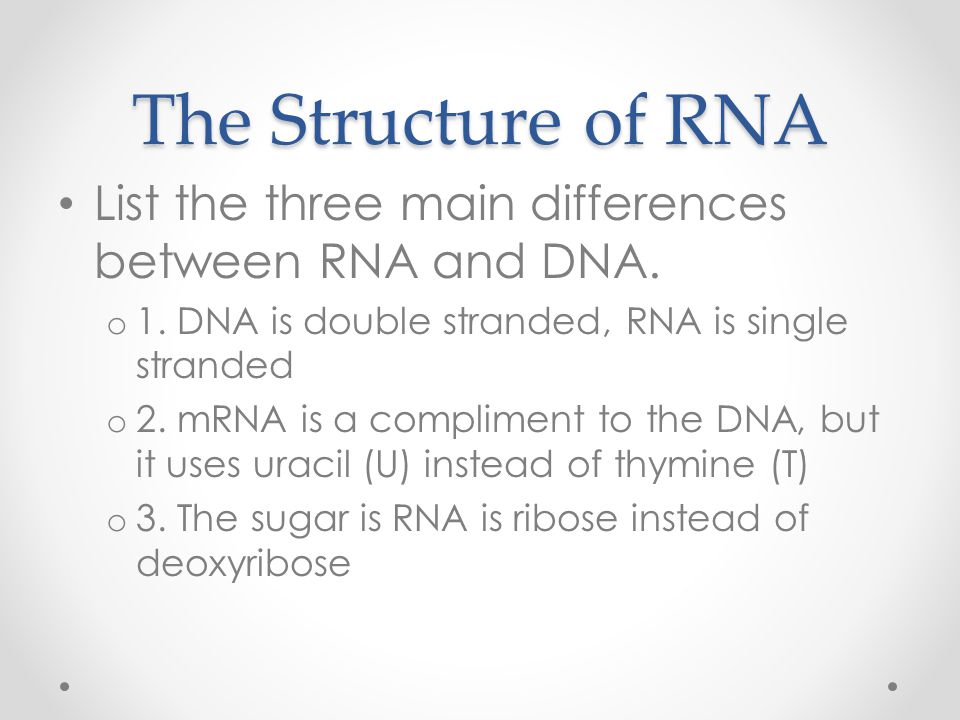 The Structure of RNA

• List the three main differences between RNA and DNA.

o 1. DNA is double stranded, RNA is single stranded

o 2. mRNA is a compliment to the DNA, but it uses uracil (U) instead of thymine (T)

o 3. The sugar is RNA is ribose instead of deoxyribose